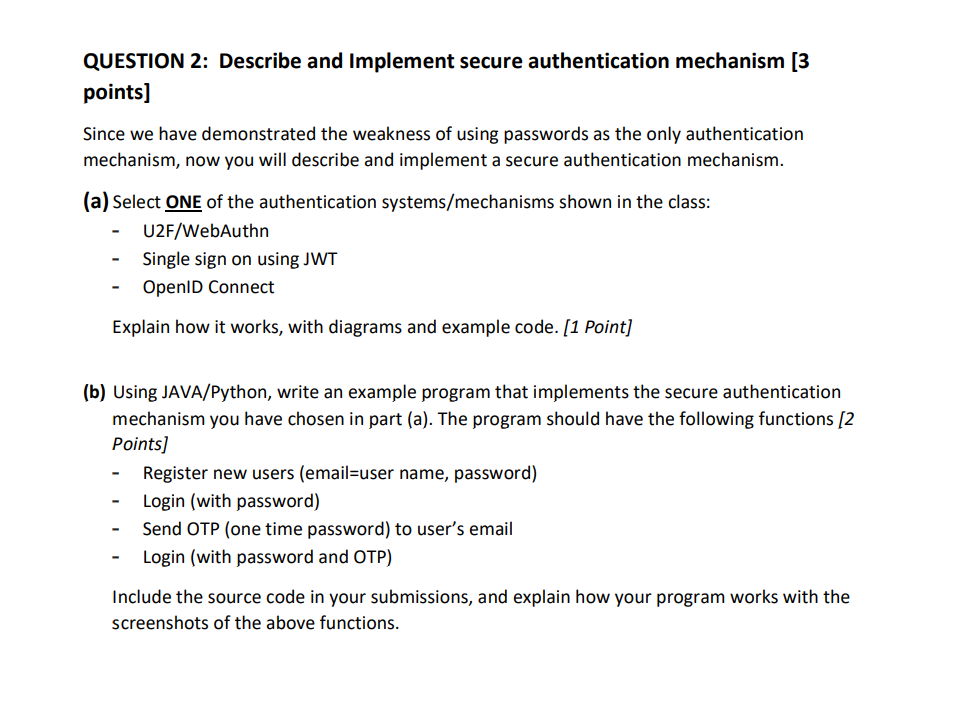 QUESTION 2: Describe and Implement secure authentication mechanism [3 points]

Since we have demonstrated the weakness of using passwords as the only authentication mechanism, now you will describe and implement a secure authentication mechanism.

(a) Select ONE of the authentication systems/mechanisms shown in the class:
- U2F/WebAuthn
- Single sign on using JWT
- OpenID Connect

Explain how it works, with diagrams and example code. [1 Point]

(b) Using JAVA/Python, write an example program that implements the secure authentication mechanism you have chosen in part (a). The program should have the following functions [2 Points]
- Register new users (email=user name, password)
- Login (with password)
- Send OTP (one time password) to user's email
- Login (with password and OTP)

Include the source code in your submissions, and explain how your program works with the screenshots of the above functions.